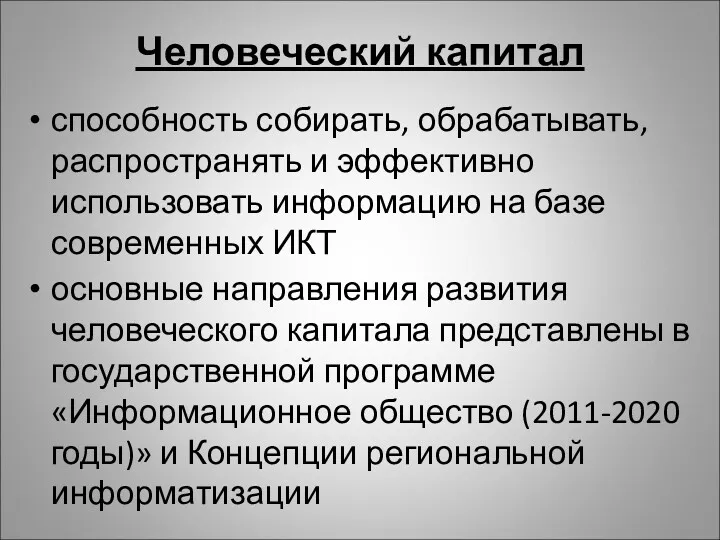 Человеческий капитал

• способность собирать, обрабатывать, распространять и эффективно использовать информацию на базе современных ИКТ

• основные направления развития человеческого капитала представлены в государственной программе «Информационное общество (2011-2020 годы)» и Концепции региональной информатизации